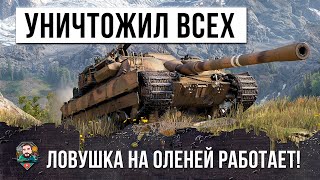 УНИЧТОЖИЛ ВСЕХ

ЛОВУШКА НА ОЛЕНЕЙ РАБОТАЕТ!